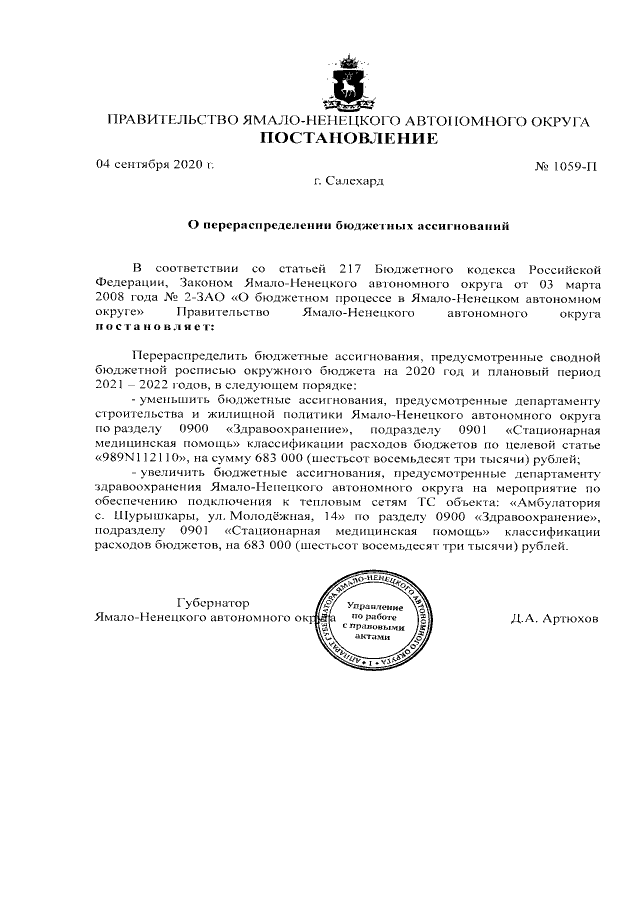 ПРАВИТЕЛЬСТВО ЯМАЛО-НЕНЕЦКОГО АВТОНОМНОГО ОКРУГА
ПОСТАНОВЛЕНИЕ

04 сентября 2020 г.

№ 1059-П

г. Салехард

О перераспределении бюджетных ассигнований

В соответствии со статьей 217 Бюджетного кодекса Российской Федерации, Законом Ямало-Ненецкого автономного округа от 03 марта 2008 года № 2-ЗАО «О бюджетном процессе в Ямало-Ненецком автономном округе» Правительство Ямало-Ненецкого автономного округа постановляет:

Перераспределить бюджетные ассигнования, предусмотренные сводной бюджетной росписью окружного бюджета на 2020 год и плановый период 2021 – 2022 годов, в следующем порядке:
- уменьшить бюджетные ассигнования, предусмотренные департаменту строительства и жилищной политики Ямало-Ненецкого автономного округа по разделу 0900 «Здравоохранение», подразделу 0901 «Стационарная медицинская помощь» классификации расходов бюджетов по целевой статье «989N112110», на сумму 683 000 (шестьсот восемьдесят три тысячи) рублей;
- увеличить бюджетные ассигнования, предусмотренные департаменту здравоохранения Ямало-Ненецкого автономного округа на мероприятие по обеспечению подключения к тепловым сетям ТС объекта: «Амбулатория с. Шурышкары, ул. Молодёжная, 14» по разделу 0900 «Здравоохранение», подразделу 0901 «Стационарная медицинская помощь» классификации расходов бюджетов, на 683 000 (шестьсот восемьдесят три тысячи) рублей.

Губернатор
Ямало-Ненецкого автономного округа

АППАРАТ ГУБЕРНАТОРА ЯМАЛО-НЕНЕЦКОГО АВТОНОМНОГО ОКРУГА • 1 •
Управление по работе с правовыми актами

Д.А. Артюхов